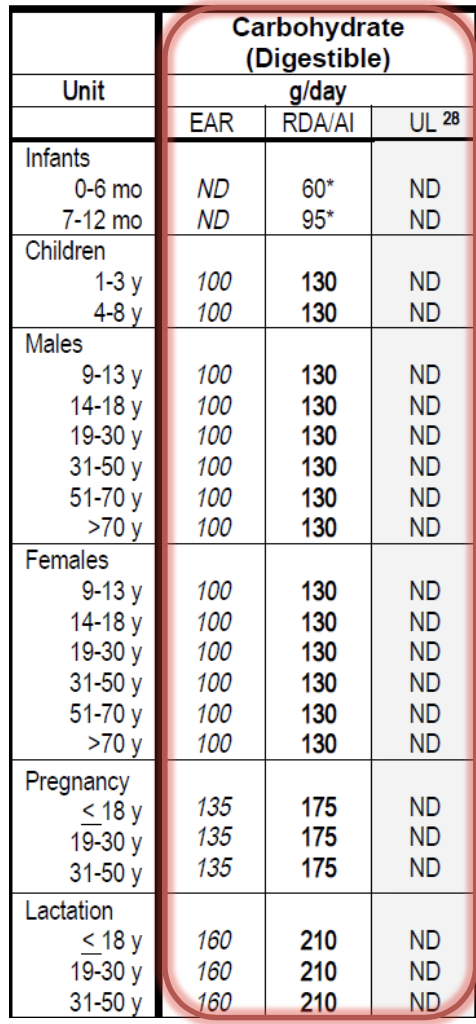 |  | Carbohydrate (Digestible) |  |  |
|---|---|---|---|
| Unit | g/day |  |  |
|  | EAR | RDA/AI | UL $^{28}$ |
| Infants |  |  |  |
| 0-6 mo | ND | 60* | ND |
| 7-12 mo | ND | 95* | ND |
| Children |  |  |  |
| 1-3 y | 100 | 130 | ND |
| 4-8 y | 100 | 130 | ND |
| Males |  |  |  |
| 9-13 y | 100 | 130 | ND |
| 14-18 y | 100 | 130 | ND |
| 19-30 y | 100 | 130 | ND |
| 31-50 y | 100 | 130 | ND |
| 51-70 y | 100 | 130 | ND |
| >70 y | 100 | 130 | ND |
| Females |  |  |  |
| 9-13 y | 100 | 130 | ND |
| 14-18 y | 100 | 130 | ND |
| 19-30 y | 100 | 130 | ND |
| 31-50 y | 100 | 130 | ND |
| 51-70 y | 100 | 130 | ND |
| >70 y | 100 | 130 | ND |
| Pregnancy |  |  |  |
| ≤ 18 y | 135 | 175 | ND |
| 19-30 y | 135 | 175 | ND |
| 31-50 y | 135 | 175 | ND |
| Lactation |  |  |  |
| ≤ 18 y | 160 | 210 | ND |
| 19-30 y | 160 | 210 | ND |
| 31-50 y | 160 | 210 | ND |